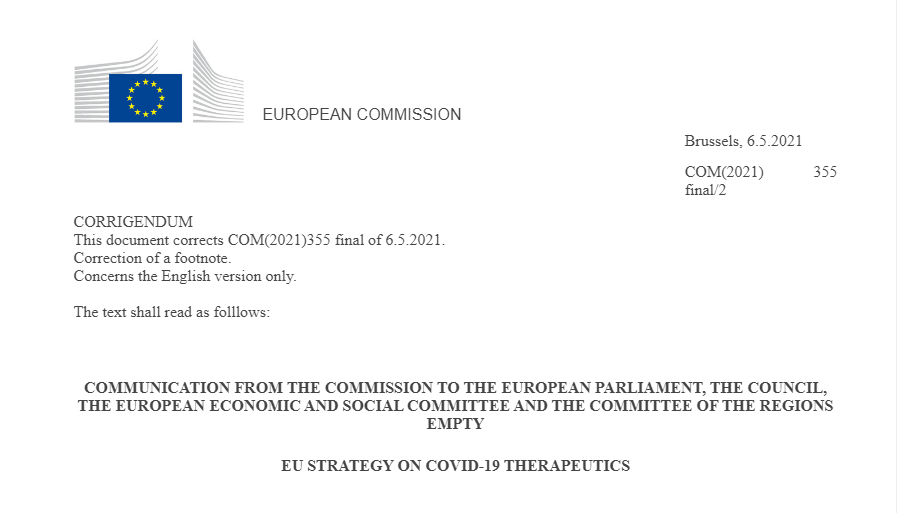 EUROPEAN COMMISSION

Brussels, 6.5.2021

COM(2021) 355 final/2

CORRIGENDUM
This document corrects COM(2021)355 final of 6.5.2021.
Correction of a footnote.
Concerns the English version only.

The text shall read as folllows:

COMMUNICATION FROM THE COMMISSION TO THE EUROPEAN PARLIAMENT, THE COUNCIL, THE EUROPEAN ECONOMIC AND SOCIAL COMMITTEE AND THE COMMITTEE OF THE REGIONS EMPTY

EU STRATEGY ON COVID-19 THERAPEUTICS